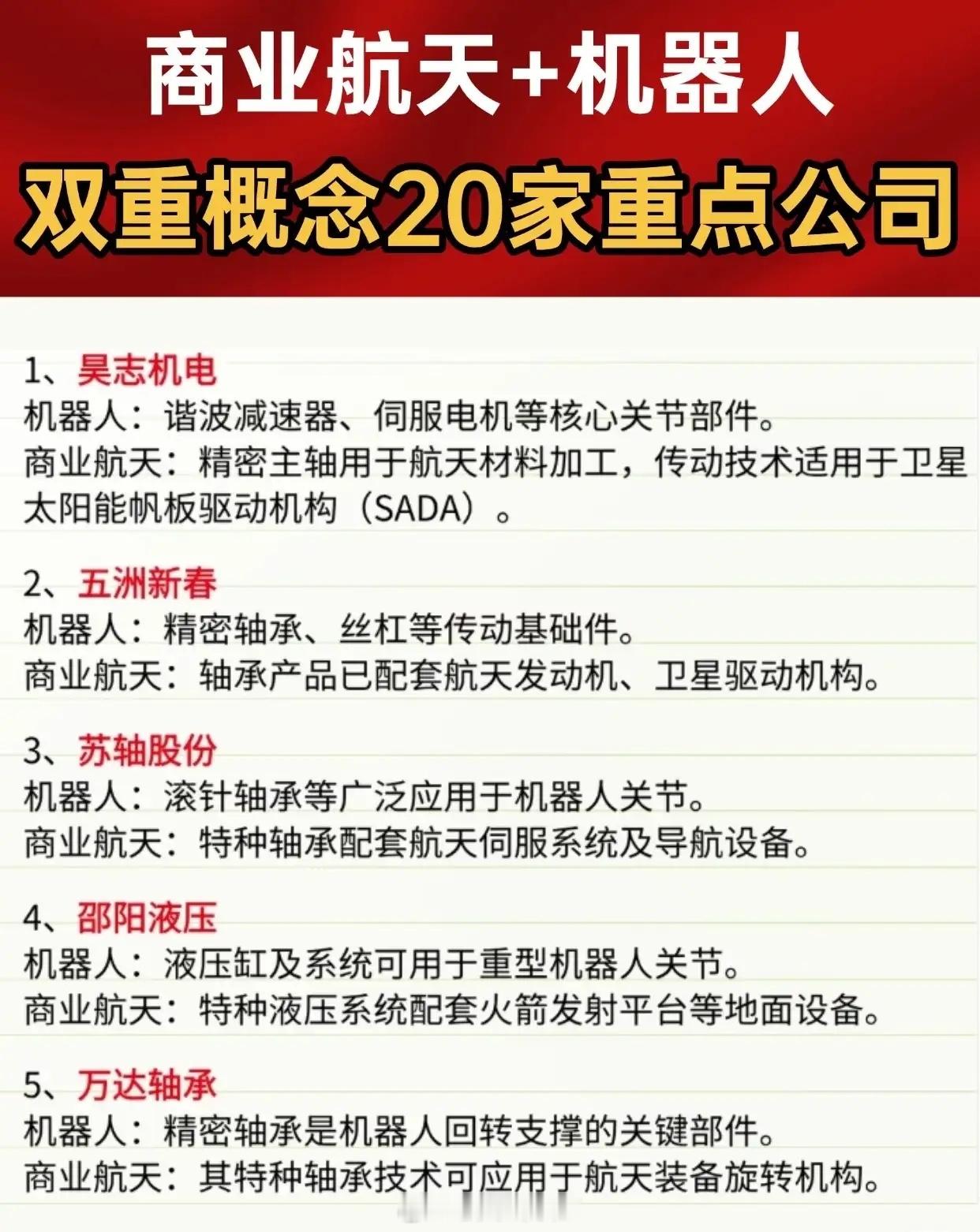 商业航天+机器人
双重概念20家重点公司

1、昊志机电
机器人：谐波减速器、伺服电机等核心关节部件。
商业航天：精密主轴用于航天材料加工，传动技术适用于卫星太阳能帆板驱动机构（SADA）。

2、五洲新春
机器人：精密轴承、丝杠等传动基础件。
商业航天：轴承产品已配套航天发动机、卫星驱动机构。

3、苏轴股份
机器人：滚针轴承等广泛应用于机器人关节。
商业航天：特种轴承配套航天伺服系统及导航设备。

4、邵阳液压
机器人：液压缸及系统可用于重型机器人关节。
商业航天：特种液压系统配套火箭发射平台等地面设备。

5、万达轴承
机器人：精密轴承是机器人回转支撑的关键部件。
商业航天：其特种轴承技术可应用于航天装备旋转机构。